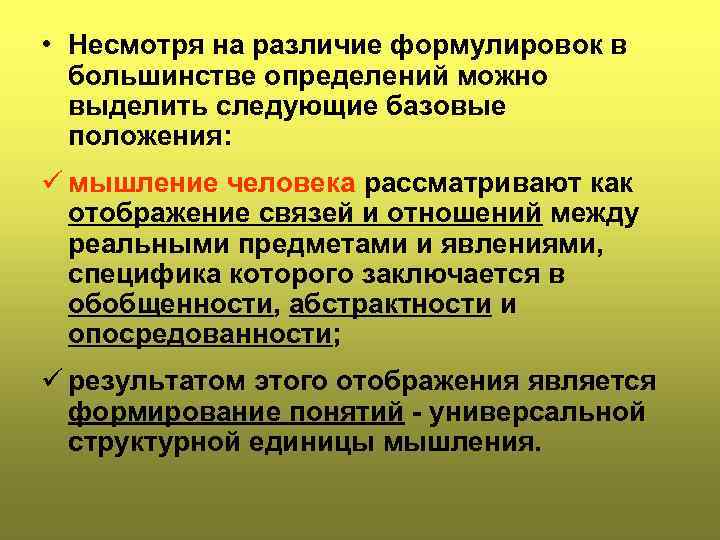 • Несмотря на различие формулировок в большинстве определений можно выделить следующие базовые положения:

✓ мышление человека рассматривают как отображение связей и отношений между реальными предметами и явлениями, специфика которого заключается в обобщенности, абстрактности и опосредованности;

✓ результатом этого отображения является формирование понятий - универсальной структурной единицы мышления.